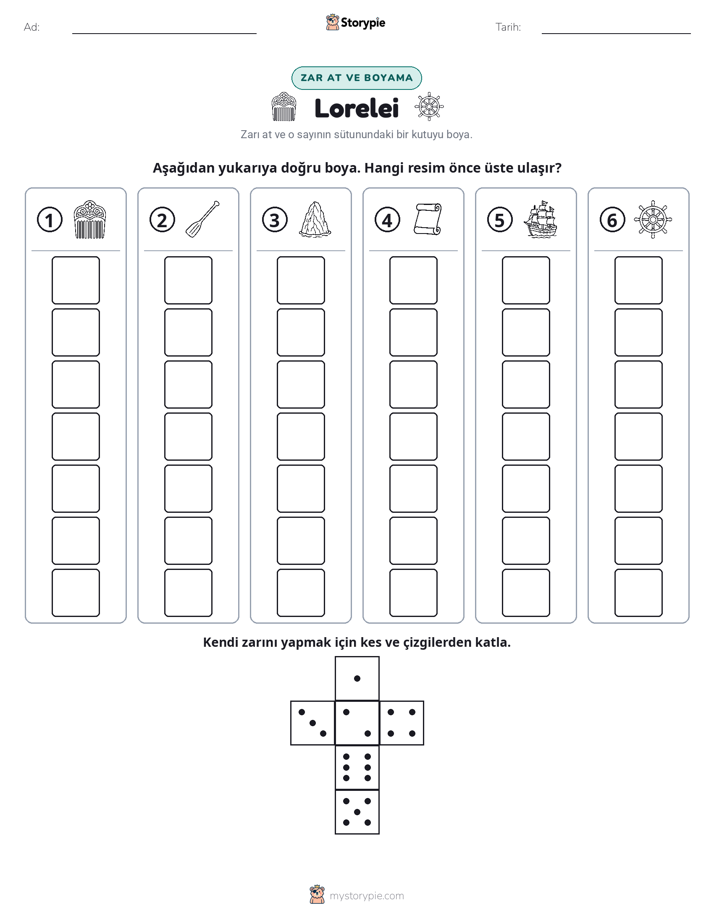 Ad: ____ Storypie Tarih: ____

ZAR AT VE BOYAMA

Lorelei

Zarı at ve o sayının sütunundaki bir kutuyu boya.

Aşağıdan yukarıya doğru boya. Hangi resim önce üste ulaşır?

① ② ③ ④ ⑤ ⑥

Kendi zarını yapmak için kes ve çizgilerden katla.

mystorypie.com